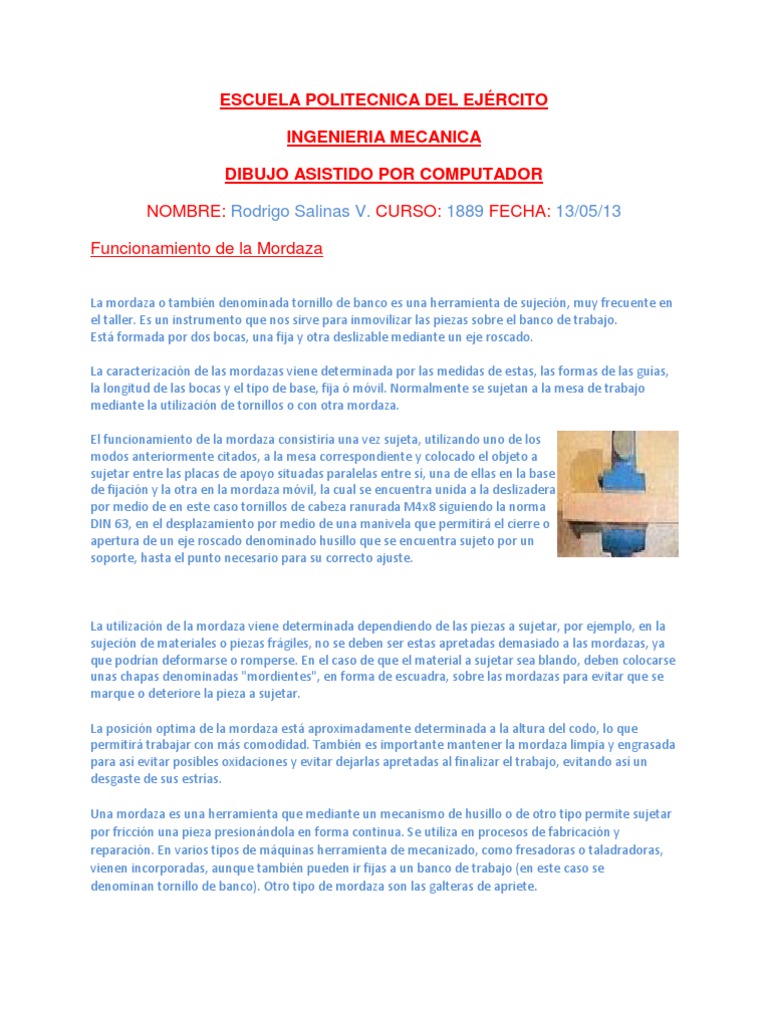 ESCUELA POLITECNICA DEL EJÉRCITO

INGENIERIA MECANICA

DIBUJO ASISTIDO POR COMPUTADOR

NOMBRE: Rodrigo Salinas V. CURSO: 1889 FECHA: 13/05/13

Funcionamiento de la Mordaza

La mordaza o también denominada tornillo de banco es una herramienta de sujeción, muy frecuente en el taller. Es un instrumento que nos sirve para inmovilizar las piezas sobre el banco de trabajo.
Está formada por dos bocas, una fija y otra deslizable mediante un eje roscado.

La caracterización de las mordazas viene determinada por las medidas de estas, las formas de las guías, la longitud de las bocas y el tipo de base, fija ó móvil. Normalmente se sujetan a la mesa de trabajo mediante la utilización de tornillos o con otra mordaza.

El funcionamiento de la mordaza consistiría una vez sujeta, utilizando uno de los modos anteriormente citados, a la mesa correspondiente y colocado el objeto a sujetar entre las placas de apoyo situadas paralelas entre sí, una de ellas en la base de fijación y la otra en la mordaza móvil, la cual se encuentra unida a la deslizadera por medio de en este caso tornillos de cabeza ranurada M4x8 siguiendo la norma DIN 63, en el desplazamiento por medio de una manivela que permitirá el cierre o apertura de un eje roscado denominado husillo que se encuentra sujeto por un soporte, hasta el punto necesario para su correcto ajuste.

La utilización de la mordaza viene determinada dependiendo de las piezas a sujetar, por ejemplo, en la sujeción de materiales o piezas frágiles, no se deben ser estas apretadas demasiado a las mordazas, ya que podrían deformarse o romperse. En el caso de que el material a sujetar sea blando, deben colocarse unas chapas denominadas "mordientes", en forma de escuadra, sobre las mordazas para evitar que se marque o deteriore la pieza a sujetar.

La posición optima de la mordaza está aproximadamente determinada a la altura del codo, lo que permitirá trabajar con más comodidad. También es importante mantener la mordaza limpia y engrasada para así evitar posibles oxidaciones y evitar dejarlas apretadas al finalizar el trabajo, evitando así un desgaste de sus estrías.

Una mordaza es una herramienta que mediante un mecanismo de husillo o de otro tipo permite sujetar por fricción una pieza presionándola en forma continua. Se utiliza en procesos de fabricación y reparación. En varios tipos de máquinas herramienta de mecanizado, como fresadoras o taladradoras, vienen incorporadas, aunque también pueden ir fijas a un banco de trabajo (en este caso se denominan tornillo de banco). Otro tipo de mordaza son las galteras de apriete.